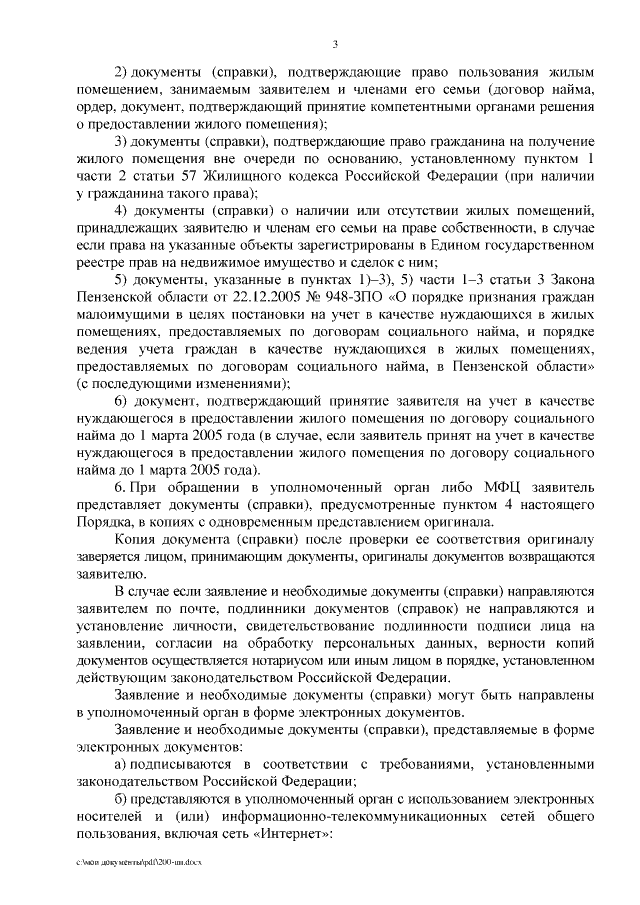 3

2) документы (справки), подтверждающие право пользования жилым помещением, занимаемым заявителем и членами его семьи (договор найма, ордер, документ, подтверждающий принятие компетентными органами решения о предоставлении жилого помещения);

3) документы (справки), подтверждающие право гражданина на получение жилого помещения вне очереди по основанию, установленному пунктом 1 части 2 статьи 57 Жилищного кодекса Российской Федерации (при наличии у гражданина такого права);

4) документы (справки) о наличии или отсутствии жилых помещений, принадлежащих заявителю и членам его семьи на праве собственности, в случае если права на указанные объекты зарегистрированы в Едином государственном реестре прав на недвижимое имущество и сделок с ним;

5) документы, указанные в пунктах 1)–3), 5) части 1–3 статьи 3 Закона Пензенской области от 22.12.2005 № 948-ЗПО «О порядке признания граждан малоимущими в целях постановки на учет в качестве нуждающихся в жилых помещениях, предоставляемых по договорам социального найма, и порядке ведения учета граждан в качестве нуждающихся в жилых помещениях, предоставляемых по договорам социального найма, в Пензенской области» (с последующими изменениями);

6) документ, подтверждающий принятие заявителя на учет в качестве нуждающегося в предоставлении жилого помещения по договору социального найма до 1 марта 2005 года (в случае, если заявитель принят на учет в качестве нуждающегося в предоставлении жилого помещения по договору социального найма до 1 марта 2005 года).

6. При обращении в уполномоченный орган либо МФЦ заявитель представляет документы (справки), предусмотренные пунктом 4 настоящего Порядка, в копиях с одновременным представлением оригинала.

Копия документа (справки) после проверки ее соответствия оригиналу заверяется лицом, принимающим документы, оригиналы документов возвращаются заявителю.

В случае если заявление и необходимые документы (справки) направляются заявителем по почте, подлинники документов (справок) не направляются и установление личности, свидетельствование подлинности подписи лица на заявлении, согласии на обработку персональных данных, верности копий документов осуществляется нотариусом или иным лицом в порядке, установленном действующим законодательством Российской Федерации.

Заявление и необходимые документы (справки) могут быть направлены в уполномоченный орган в форме электронных документов.

Заявление и необходимые документы (справки), представляемые в форме электронных документов:

а) подписываются в соответствии с требованиями, установленными законодательством Российской Федерации;

б) представляются в уполномоченный орган с использованием электронных носителей и (или) информационно-телекоммуникационных сетей общего пользования, включая сеть «Интернет»:

c:\мои документы\pdf\200-пп.docx